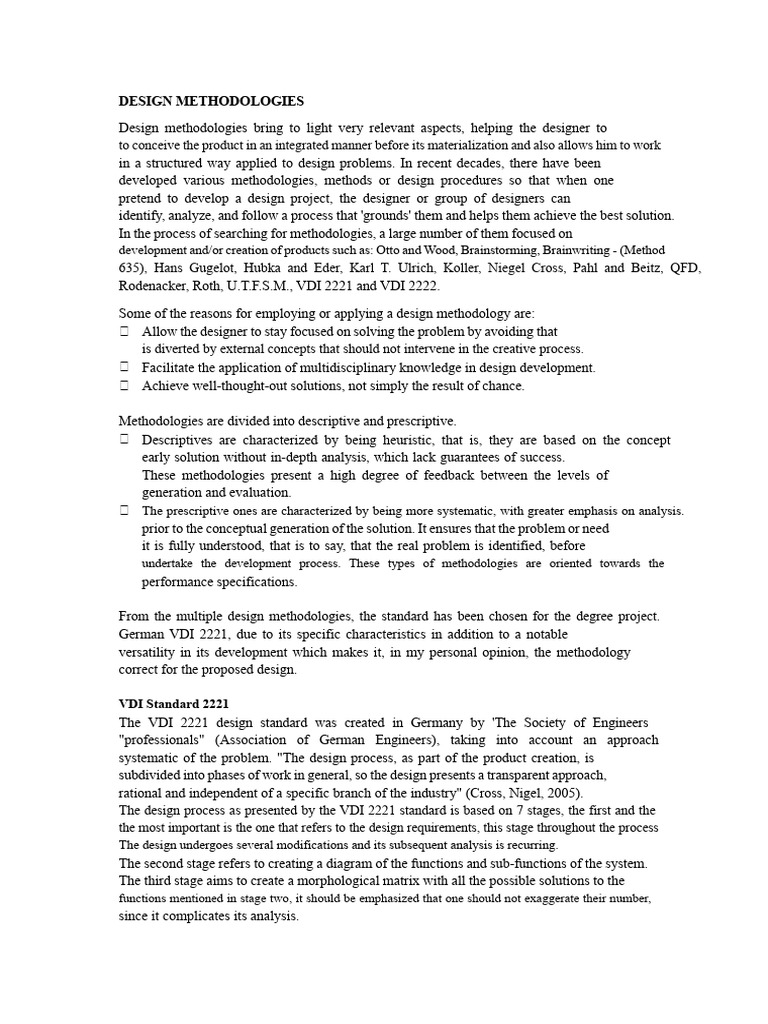 DESIGN METHODOLOGIES

Design methodologies bring to light very relevant aspects, helping the designer to to conceive the product in an integrated manner before its materialization and also allows him to work in a structured way applied to design problems. In recent decades, there have been developed various methodologies, methods or design procedures so that when one pretend to develop a design project, the designer or group of designers can identify, analyze, and follow a process that 'grounds' them and helps them achieve the best solution. In the process of searching for methodologies, a large number of them focused on development and/or creation of products such as: Otto and Wood, Brainstorming, Brainwriting - (Method 635), Hans Gugelot, Hubka and Eder, Karl T. Ulrich, Koller, Niegel Cross, Pahl and Beitz, QFD, Rodenacker, Roth, U.T.F.S.M., VDI 2221 and VDI 2222.

Some of the reasons for employing or applying a design methodology are:
 Allow the designer to stay focused on solving the problem by avoiding that is diverted by external concepts that should not intervene in the creative process.
 Facilitate the application of multidisciplinary knowledge in design development.
 Achieve well-thought-out solutions, not simply the result of chance.

Methodologies are divided into descriptive and prescriptive.
 Descriptives are characterized by being heuristic, that is, they are based on the concept early solution without in-depth analysis, which lack guarantees of success. These methodologies present a high degree of feedback between the levels of generation and evaluation.
 The prescriptive ones are characterized by being more systematic, with greater emphasis on analysis. prior to the conceptual generation of the solution. It ensures that the problem or need it is fully understood, that is to say, that the real problem is identified, before undertake the development process. These types of methodologies are oriented towards the performance specifications.

From the multiple design methodologies, the standard has been chosen for the degree project. German VDI 2221, due to its specific characteristics in addition to a notable versatility in its development which makes it, in my personal opinion, the methodology correct for the proposed design.

VDI Standard 2221
The VDI 2221 design standard was created in Germany by 'The Society of Engineers "professionals" (Association of German Engineers), taking into account an approach systematic of the problem. "The design process, as part of the product creation, is subdivided into phases of work in general, so the design presents a transparent approach, rational and independent of a specific branch of the industry" (Cross, Nigel, 2005).
The design process as presented by the VDI 2221 standard is based on 7 stages, the first and the the most important is the one that refers to the design requirements, this stage throughout the process The design undergoes several modifications and its subsequent analysis is recurring.
The second stage refers to creating a diagram of the functions and sub-functions of the system.
The third stage aims to create a morphological matrix with all the possible solutions to the functions mentioned in stage two, it should be emphasized that one should not exaggerate their number, since it complicates its analysis.